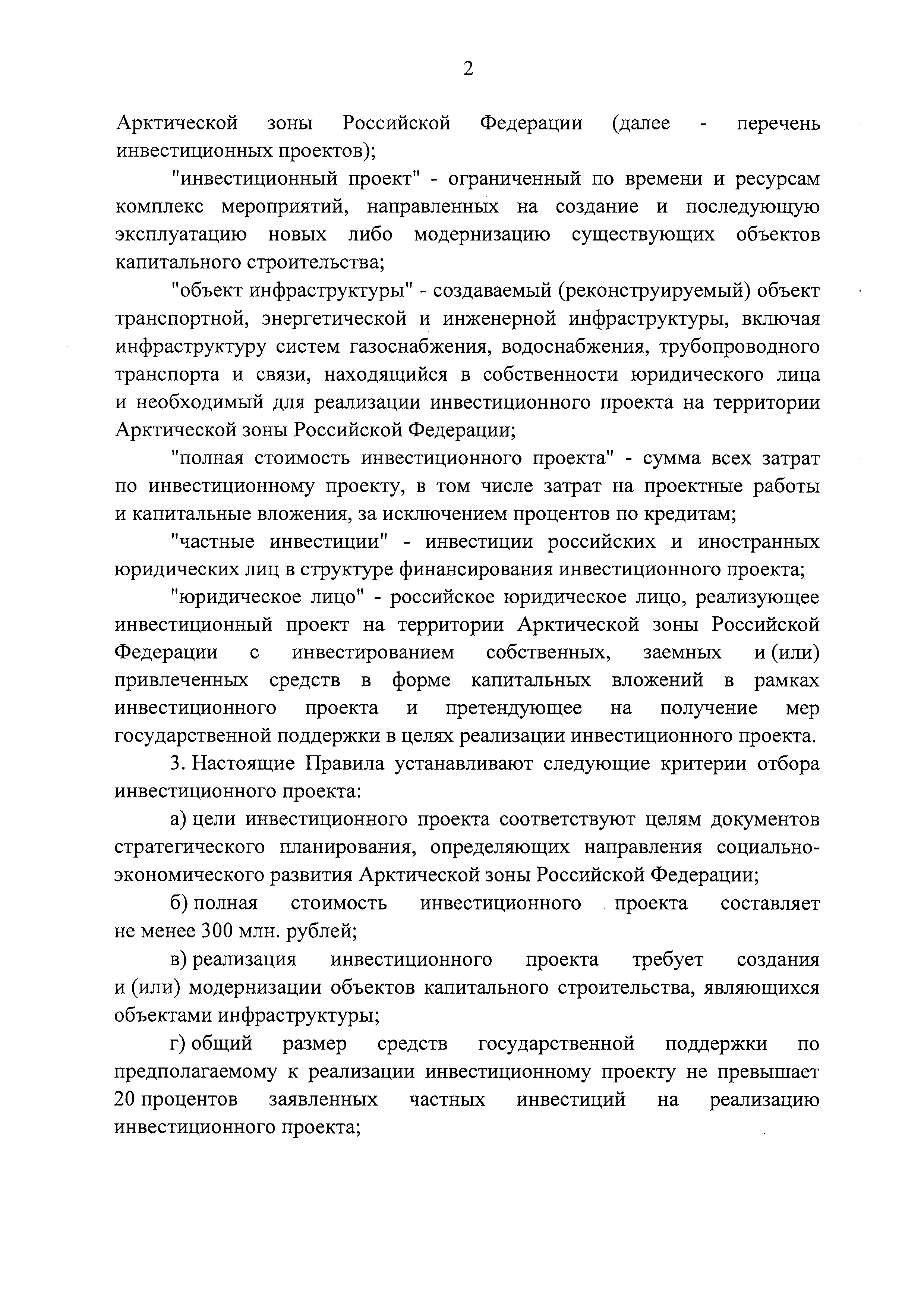 2

Арктической зоны Российской Федерации (далее - перечень инвестиционных проектов);

"инвестиционный проект" - ограниченный по времени и ресурсам комплекс мероприятий, направленных на создание и последующую эксплуатацию новых либо модернизацию существующих объектов капитального строительства;

"объект инфраструктуры" - создаваемый (реконструируемый) объект транспортной, энергетической и инженерной инфраструктуры, включая инфраструктуру систем газоснабжения, водоснабжения, трубопроводного транспорта и связи, находящийся в собственности юридического лица и необходимый для реализации инвестиционного проекта на территории Арктической зоны Российской Федерации;

"полная стоимость инвестиционного проекта" - сумма всех затрат по инвестиционному проекту, в том числе затрат на проектные работы и капитальные вложения, за исключением процентов по кредитам;

"частные инвестиции" - инвестиции российских и иностранных юридических лиц в структуре финансирования инвестиционного проекта;

"юридическое лицо" - российское юридическое лицо, реализующее инвестиционный проект на территории Арктической зоны Российской Федерации с инвестированием собственных, заемных и (или) привлеченных средств в форме капитальных вложений в рамках инвестиционного проекта и претендующее на получение мер государственной поддержки в целях реализации инвестиционного проекта.

3. Настоящие Правила устанавливают следующие критерии отбора инвестиционного проекта:

а) цели инвестиционного проекта соответствуют целям документов стратегического планирования, определяющих направления социально-экономического развития Арктической зоны Российской Федерации;

б) полная стоимость инвестиционного проекта составляет не менее 300 млн. рублей;

в) реализация инвестиционного проекта требует создания и (или) модернизации объектов капитального строительства, являющихся объектами инфраструктуры;

г) общий размер средств государственной поддержки по предполагаемому к реализации инвестиционному проекту не превышает 20 процентов заявленных частных инвестиций на реализацию инвестиционного проекта;